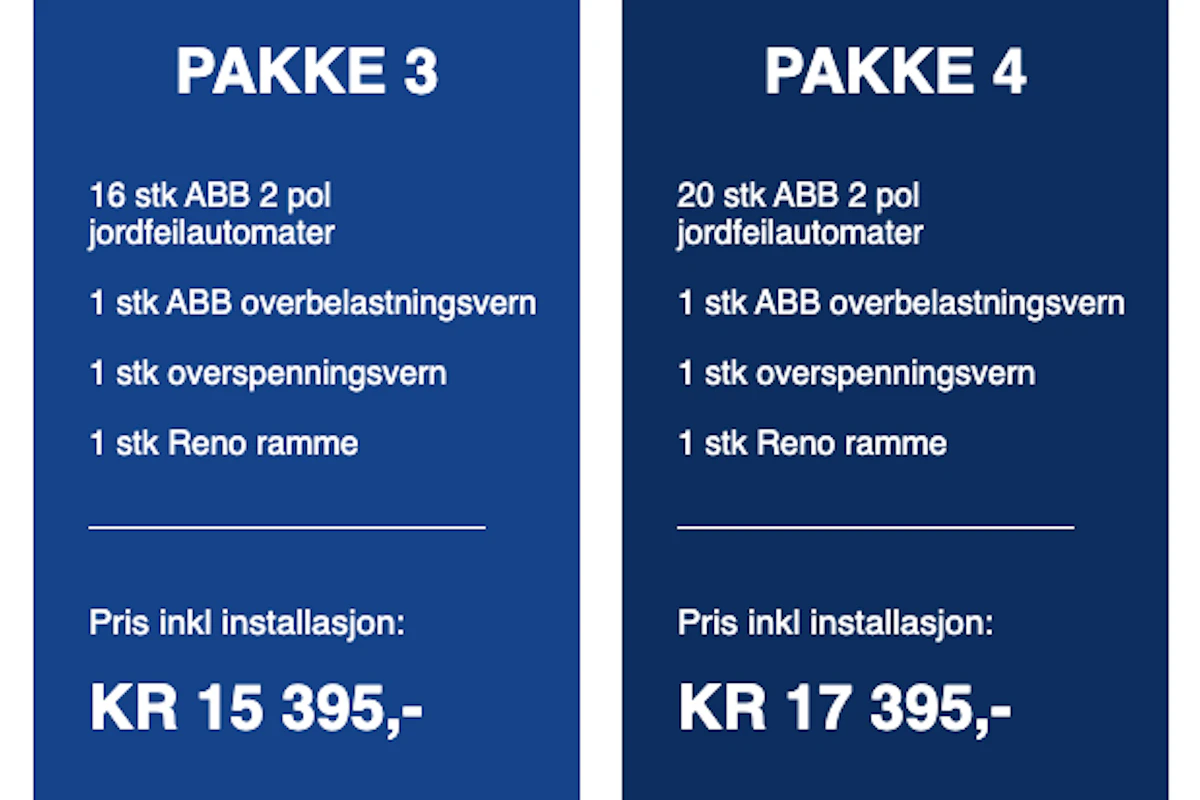 PAKKE 3

16 stk ABB 2 pol jordfeilautomater

1 stk ABB overbelastningsvern

1 stk overspenningsvern

1 stk Reno ramme

Pris inkl installasjon:

KR 15 395,-

PAKKE 4

20 stk ABB 2 pol jordfeilautomater

1 stk ABB overbelastningsvern

1 stk overspenningsvern

1 stk Reno ramme

Pris inkl installasjon:

KR 17 395,-